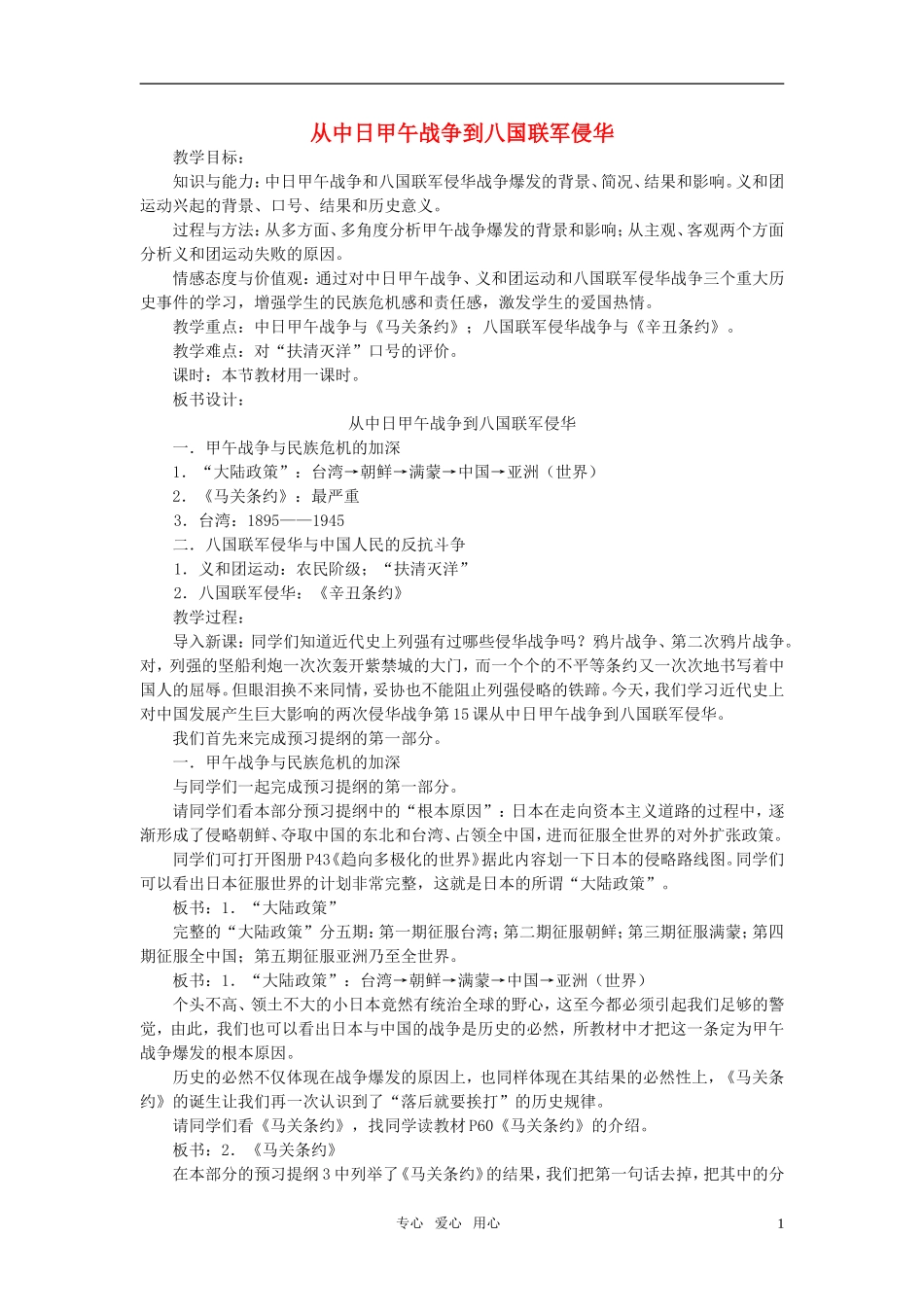 从中日甲午战争到八国联军侵华

教学目标：

知识与能力：中日甲午战争和八国联军侵华战争爆发的背景、简况、结果和影响。义和团运动兴起的背景、口号、结果和历史意义。

过程与方法：从多方面、多角度分析甲午战争爆发的背景和影响；从主观、客观两个方面分析义和团运动失败的原因。

情感态度与价值观：通过对中日甲午战争、义和团运动和八国联军侵华战争三个重大历史事件的学习，增强学生的民族危机感和责任感，激发学生的爱国热情。

教学重点：中日甲午战争与《马关条约》；八国联军侵华战争与《辛丑条约》。

教学难点：对“扶清灭洋”口号的评价。

课时：本节教材用一课时。

板书设计：

从中日甲午战争到八国联军侵华

一．甲午战争与民族危机的加深

1．“大陆政策”：台湾→朝鲜→满蒙→中国→亚洲（世界）

2．《马关条约》：最严重

3．台湾：1895——1945

二．八国联军侵华与中国人民的反抗斗争

1．义和团运动：农民阶级；“扶清灭洋”

2．八国联军侵华：《辛丑条约》

教学过程：

导入新课：同学们知道近代史上列强有过哪些侵华战争吗？鸦片战争、第二次鸦片战争。对，列强的坚船利炮一次次轰开紫禁城的大门，而一个个的不平等条约又一次次地书写着中国人的屈辱。但眼泪换不来同情，妥协也不能阻止列强侵略的铁蹄。今天，我们学习近代史上对中国发展产生巨大影响的两次侵华战争第15课从中日甲午战争到八国联军侵华。

我们首先来完成预习提纲的第一部分。

一．甲午战争与民族危机的加深

与同学们一起完成预习提纲的第一部分。

请同学们看本部分预习提纲中的“根本原因”：日本在走向资本主义道路的过程中，逐渐形成了侵略朝鲜、夺取中国的东北和台湾、占领全中国，进而征服全世界的对外扩张政策。

同学们可打开图册P43《趋向多极化的世界》据此内容划一下日本的侵略路线图。同学们可以看出日本征服世界的计划非常完整，这就是日本的所谓“大陆政策”。

板书：1．“大陆政策”

完整的“大陆政策”分五期：第一期征服台湾；第二期征服朝鲜；第三期征服满蒙；第四期征服全中国；第五期征服亚洲乃至全世界。

板书：1．“大陆政策”：台湾→朝鲜→满蒙→中国→亚洲（世界）

个头不高、领土不大的小日本竟然有统治全球的野心，这至今都必须引起我们足够的警觉，由此，我们也可以看出日本与中国的战争是历史的必然，所教材中才把这一条定为甲午战争爆发的根本原因。

历史的必然不仅体现在战争爆发的原因上，也同样体现在其结果的必然性上，《马关条约》的诞生让我们再一次认识到了“落后就要挨打”的历史规律。

请同学们看《马关条约》，找同学读教材P60《马关条约》的介绍。

板书：2．《马关条约》

在本部分的预习提纲3中列举了《马关条约》的结果，我们把第一句话去掉，把其中的分

专心 爱心 用心 1